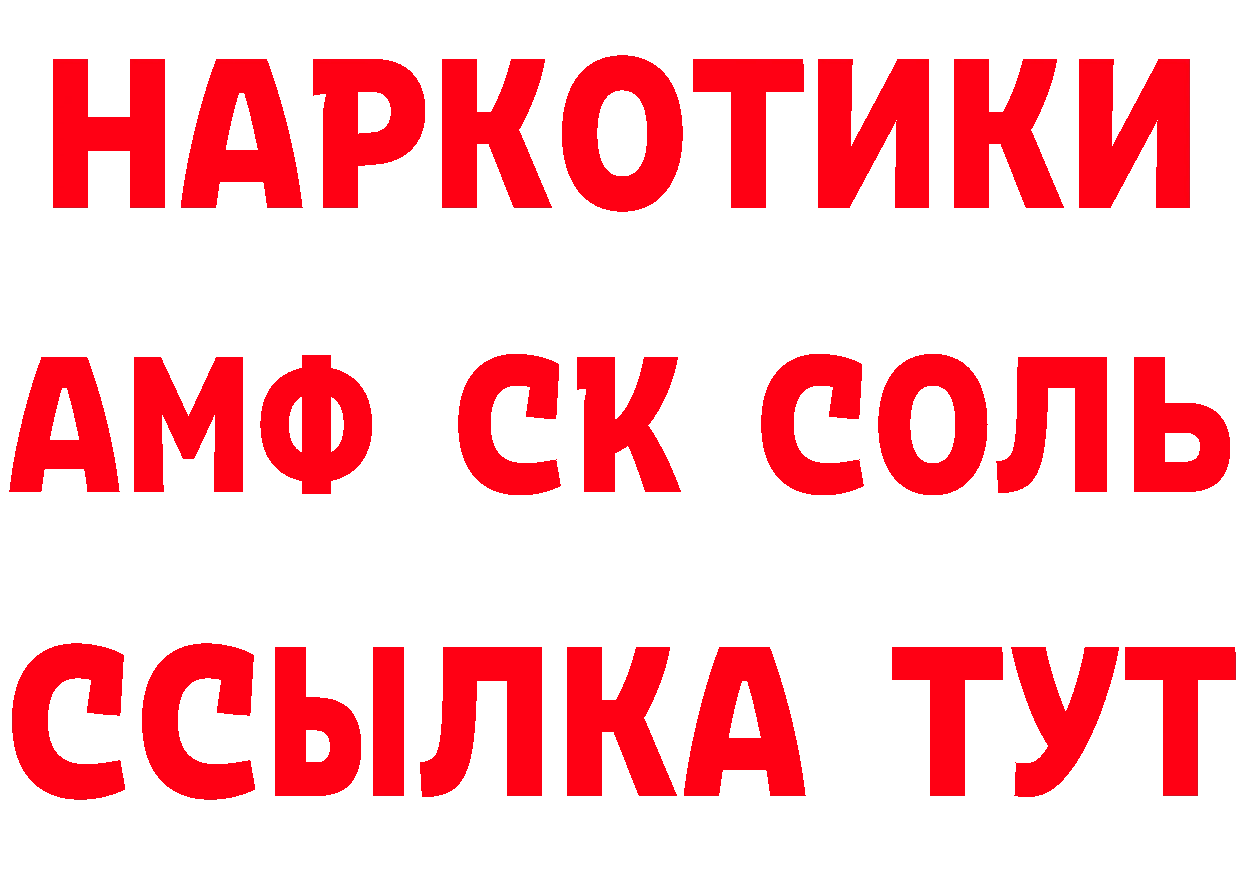 НАРКОТИКИ

АМФ СК СОЛЬ

ССЫЛКА ТУТ